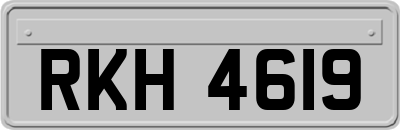 RKH 4619